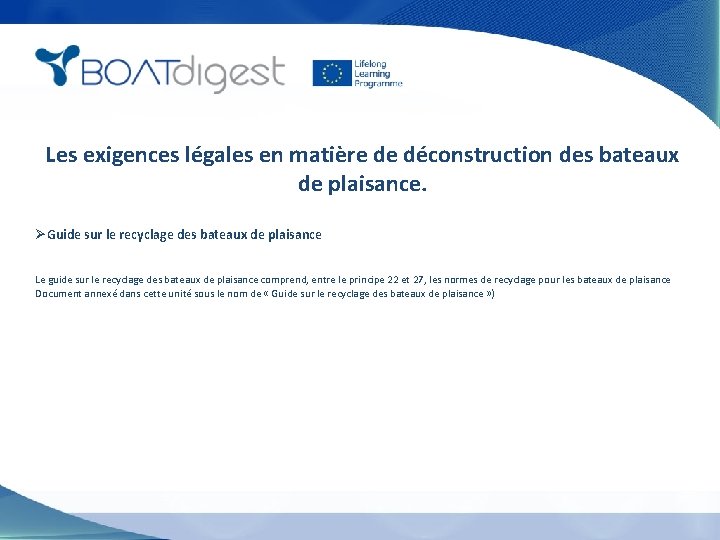 BOATdigest

Lifelong Learning Programme

Les exigences légales en matière de déconstruction des bateaux de plaisance.

➢Guide sur le recyclage des bateaux de plaisance

Le guide sur le recyclage des bateaux de plaisance comprend, entre le principe 22 et 27, les normes de recyclage pour les bateaux de plaisance Document annexé dans cette unité sous le nom de « Guide sur le recyclage des bateaux de plaisance »)